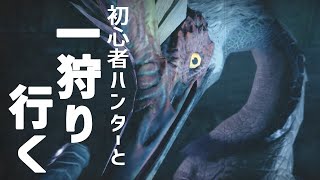 初心者ハンターと
一狩り
行く